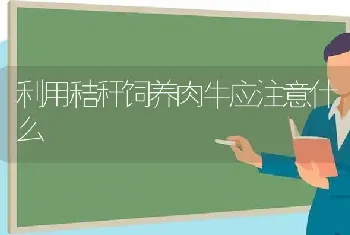 利用秸秆饲养肉牛应注意什么